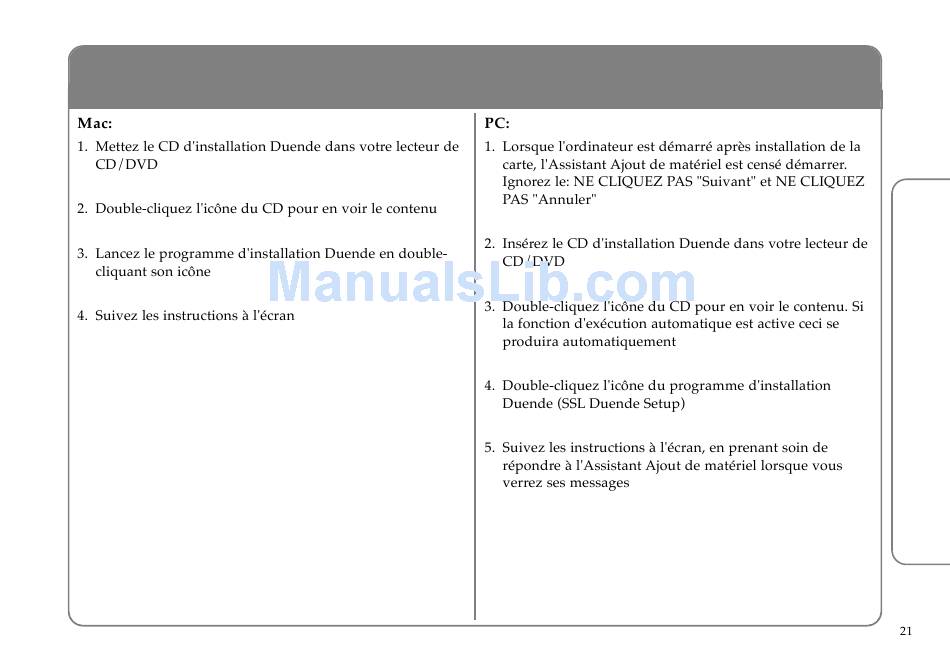 Mac:

1. Mettez le CD d'installation Duende dans votre lecteur de CD/DVD

2. Double-cliquez l'icône du CD pour en voir le contenu

3. Lancez le programme d'installation Duende en double-cliquant son icône

4. Suivez les instructions à l'écran

PC:

1. Lorsque l'ordinateur est démarré après installation de la carte, l'Assistant Ajout de matériel est censé démarrer. Ignorez le: NE CLIQUEZ PAS "Suivant" et NE CLIQUEZ PAS "Annuler"

2. Insérez le CD d'installation Duende dans votre lecteur de CD/DVD

3. Double-cliquez l'icône du CD pour en voir le contenu. Si la fonction d'exécution automatique est active ceci se produira automatiquement

4. Double-cliquez l'icône du programme d'installation Duende (SSL Duende Setup)

5. Suivez les instructions à l'écran, en prenant soin de répondre à l'Assistant Ajout de matériel lorsque vous verrez ses messages

ManualsLib.com

21